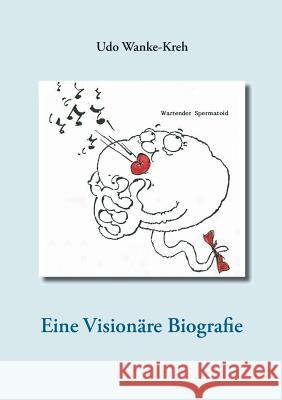 Udo Wanke-Kreh

Wartender Spermatoid

Eine Visionäre Biografie

Kraina Książek